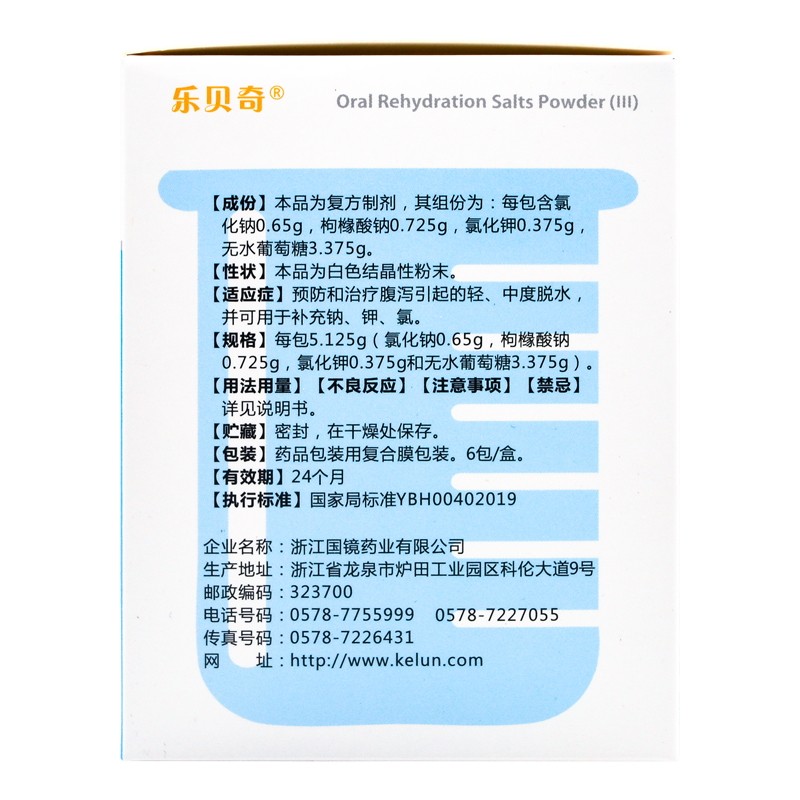 乐贝奇®

Oral Rehydration Salts Powder (III)

【成份】本品为复方制剂，其组份为：每包含氯化钠0.65g，枸橼酸钠0.725g，氯化钾0.375g，无水葡萄糖3.375g。

【性状】本品为白色结晶性粉末。

【适应症】预防和治疗腹泻引起的轻、中度脱水，并可用于补充钠、钾、氯。

【规格】每包5.125g（氯化钠0.65g，枸橼酸钠0.725g，氯化钾0.375g和无水葡萄糖3.375g）。

【用法用量】【不良反应】【注意事项】【禁忌】详见说明书。

【贮藏】密封，在干燥处保存。

【包装】药品包装用复合膜包装。6包/盒。

【有效期】24个月

【执行标准】国家局标准YBH00402019

企业名称：浙江国镜药业有限公司
生产地址：浙江省龙泉市炉田工业园区科伦大道9号
邮政编码：323700
电话号码：0578-7755999 0578-7227055
传真号码：0578-7226431
网 址：http://www.kelun.com